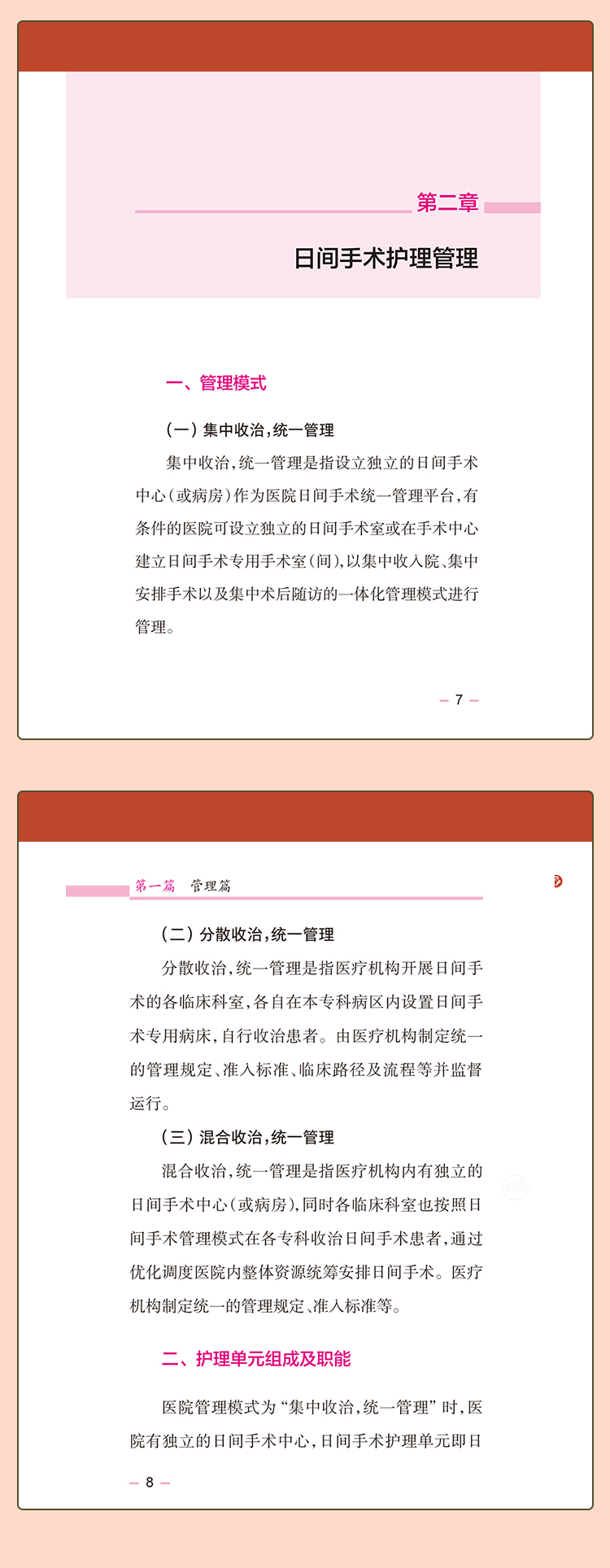 第二章

日间手术护理管理

一、管理模式

（一）集中收治，统一管理

集中收治，统一管理是指设立独立的日间手术中心（或病房）作为医院日间手术统一管理平台，有条件的医院可设立独立的日间手术室或在手术中心建立日间手术专用手术室（间），以集中收入院、集中安排手术以及集中术后随访的一体化管理模式进行管理。

— 7 —

第一篇　管理篇

（二）分散收治，统一管理

分散收治，统一管理是指医疗机构开展日间手术的各临床科室，各自在本专科病区内设置日间手术专用病床，自行收治患者。由医疗机构制定统一的管理规定、准入标准、临床路径及流程等并监督运行。

（三）混合收治，统一管理

混合收治，统一管理是指医疗机构内有独立的日间手术中心（或病房），同时各临床科室也按照日间手术管理模式在各专科收治日间手术患者，通过优化调度医院内整体资源统筹安排日间手术。医疗机构制定统一的管理规定、准入标准等。

二、护理单元组成及职能

医院管理模式为“集中收治，统一管理”时，医院有独立的日间手术中心，日间手术护理单元即日

— 8 —